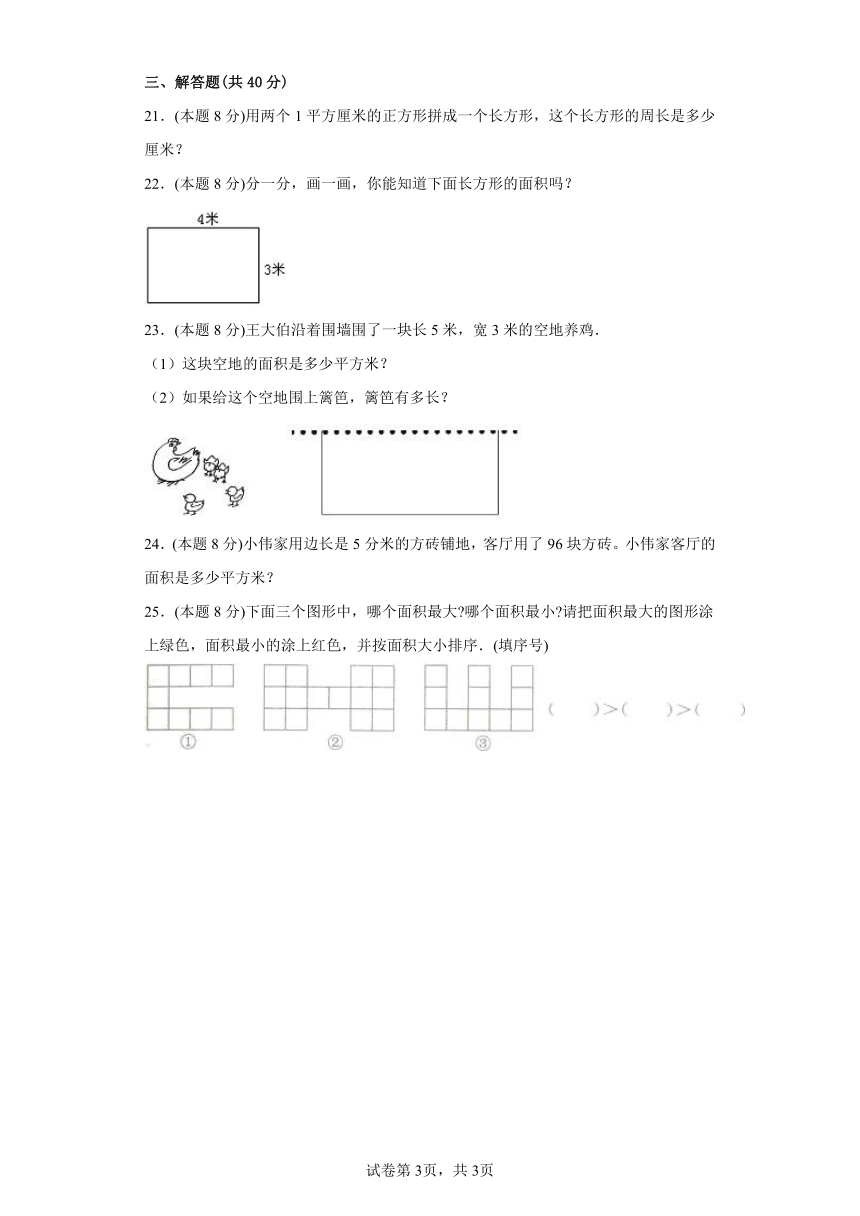 三、解答题(共 40 分)

21．(本题 8 分)用两个 1 平方厘米的正方形拼成一个长方形，这个长方形的周长是多少厘米？

22．(本题 8 分)分一分，画一画，你能知道下面长方形的面积吗？

4米

3米

23．(本题 8 分)王大伯沿着围墙围了一块长 5 米，宽 3 米的空地养鸡．

（1）这块空地的面积是多少平方米？

（2）如果给这个空地围上篱笆，篱笆有多长？

24．(本题 8 分)小伟家用边长是 5 分米的方砖铺地，客厅用了 96 块方砖。小伟家客厅的面积是多少平方米？

25．(本题 8 分)下面三个图形中，哪个面积最大?哪个面积最小?请把面积最大的图形涂上绿色，面积最小的涂上红色，并按面积大小排序．(填序号)

①　②　③　(　　)>(　　)>(　　)

试卷第 3页，共 3页